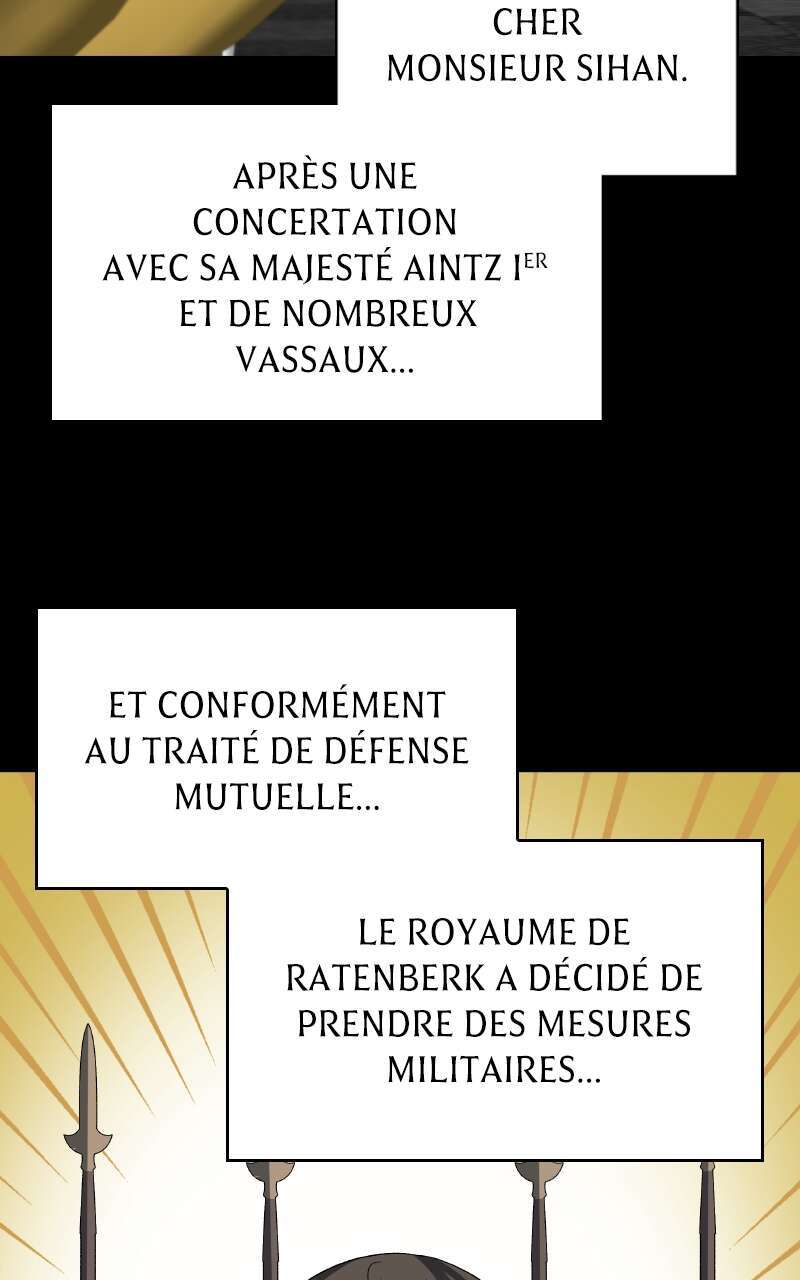 CHER MONSIEUR SIHAN.

APRÈS UNE CONCERTATION AVEC SA MAJESTÉ AINTZ I$^{ER}$ ET DE NOMBREUX VASSAUX...

ET CONFORMÉMENT AU TRAITÉ DE DÉFENSE MUTUELLE...

LE ROYAUME DE RATENBERK A DÉCIDÉ DE PRENDRE DES MESURES MILITAIRES...